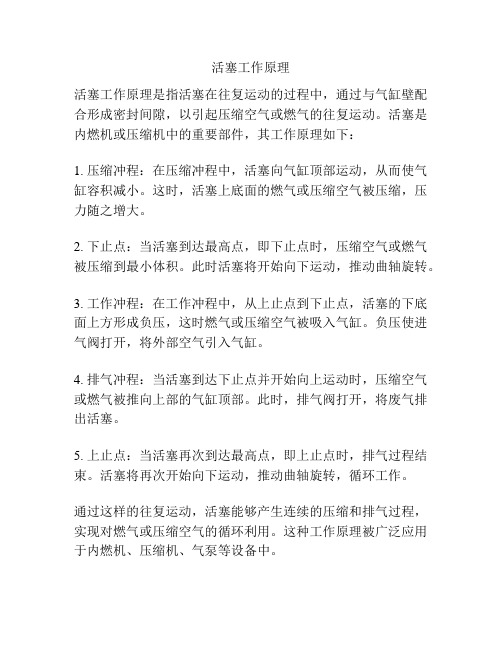 活塞工作原理

活塞工作原理是指活塞在往复运动的过程中，通过与气缸壁配合形成密封间隙，以引起压缩空气或燃气的往复运动。活塞是内燃机或压缩机中的重要部件，其工作原理如下：

1. 压缩冲程：在压缩冲程中，活塞向气缸顶部运动，从而使气缸容积减小。这时，活塞上底面的燃气或压缩空气被压缩，压力随之增大。

2. 下止点：当活塞到达最高点，即下止点时，压缩空气或燃气被压缩到最小体积。此时活塞将开始向下运动，推动曲轴旋转。

3. 工作冲程：在工作冲程中，从上止点到下止点，活塞的下底面上方形成负压，这时燃气或压缩空气被吸入气缸。负压使进气阀打开，将外部空气引入气缸。

4. 排气冲程：当活塞到达下止点并开始向上运动时，压缩空气或燃气被推向上部的气缸顶部。此时，排气阀打开，将废气排出活塞。

5. 上止点：当活塞再次到达最高点，即上止点时，排气过程结束。活塞将再次开始向下运动，推动曲轴旋转，循环工作。

通过这样的往复运动，活塞能够产生连续的压缩和排气过程，实现对燃气或压缩空气的循环利用。这种工作原理被广泛应用于内燃机、压缩机、气泵等设备中。